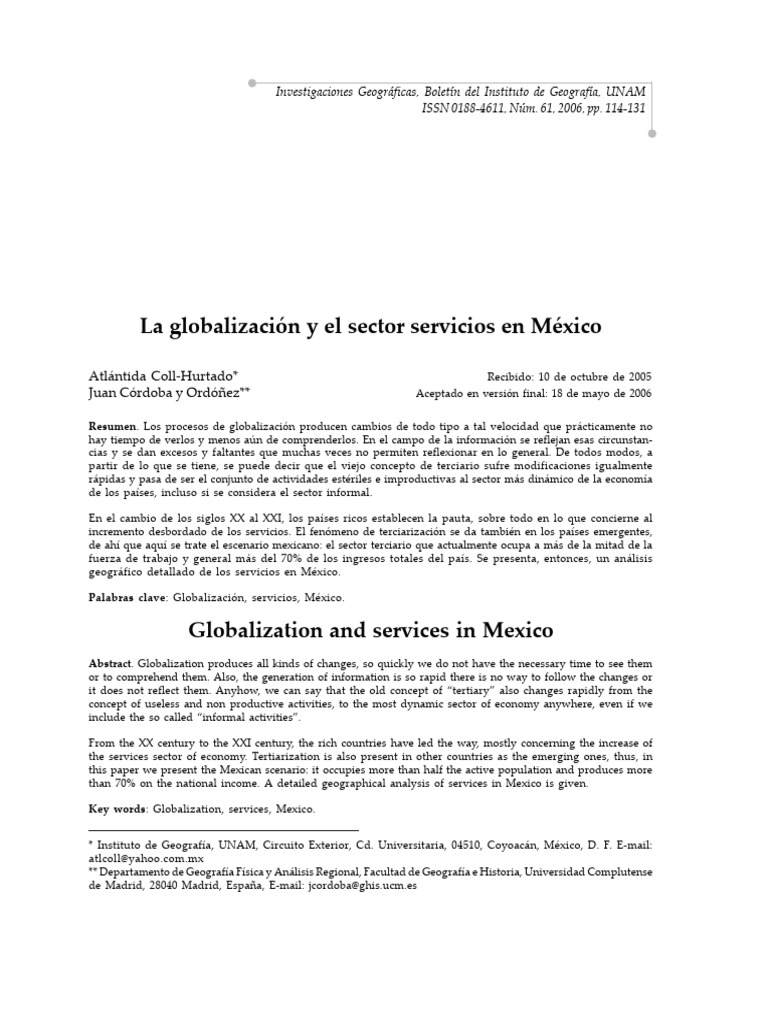 Investigaciones Geográficas, Boletín del Instituto de Geografía, UNAM
ISSN 0188-4611, Núm. 61, 2006, pp. 114-131

La globalización y el sector servicios en México

Atlántida Coll-Hurtado*
Juan Córdoba y Ordóñez**

Recibido: 10 de octubre de 2005
Aceptado en versión final: 18 de mayo de 2006

Resumen. Los procesos de globalización producen cambios de todo tipo a tal velocidad que prácticamente no hay tiempo de verlos y menos aún de comprenderlos. En el campo de la información se reflejan esas circunstancias y se dan excesos y faltantes que muchas veces no permiten reflexionar en lo general. De todos modos, a partir de lo que se tiene, se puede decir que el viejo concepto de terciario sufre modificaciones igualmente rápidas y pasa de ser el conjunto de actividades estériles e improductivas al sector más dinámico de la economía de los países, incluso si se considera el sector informal.

En el cambio de los siglos XX al XXI, los países ricos establecen la pauta, sobre todo en lo que concierne al incremento desbordado de los servicios. El fenómeno de terciarización se da también en los países emergentes, de ahí que aquí se trate el escenario mexicano: el sector terciario que actualmente ocupa a más de la mitad de la fuerza de trabajo y general más del 70% de los ingresos totales del país. Se presenta, entonces, un análisis geográfico detallado de los servicios en México.

Palabras clave: Globalización, servicios, México.

Globalization and services in Mexico

Abstract. Globalization produces all kinds of changes, so quickly we do not have the necessary time to see them or to comprehend them. Also, the generation of information is so rapid there is no way to follow the changes or it does not reflect them. Anyhow, we can say that the old concept of "tertiary" also changes rapidly from the concept of useless and non productive activities, to the most dynamic sector of economy anywhere, even if we include the so called "informal activities".

From the XX century to the XXI century, the rich countries have led the way, mostly concerning the increase of the services sector of economy. Tertiarization is also present in other countries as the emerging ones, thus, in this paper we present the Mexican scenario: it occupies more than half the active population and produces more than 70% on the national income. A detailed geographical analysis of services in Mexico is given.

Key words: Globalization, services, Mexico.

* Instituto de Geografía, UNAM, Circuito Exterior, Cd. Universitaria, 04510, Coyoacán, México, D. F. E-mail: atlcoll@yahoo.com.mx
** Departamento de Geografía Física y Análisis Regional, Facultad de Geografía e Historia, Universidad Complutense de Madrid, 28040 Madrid, España, E-mail: jcordoba@ghis.ucm.es